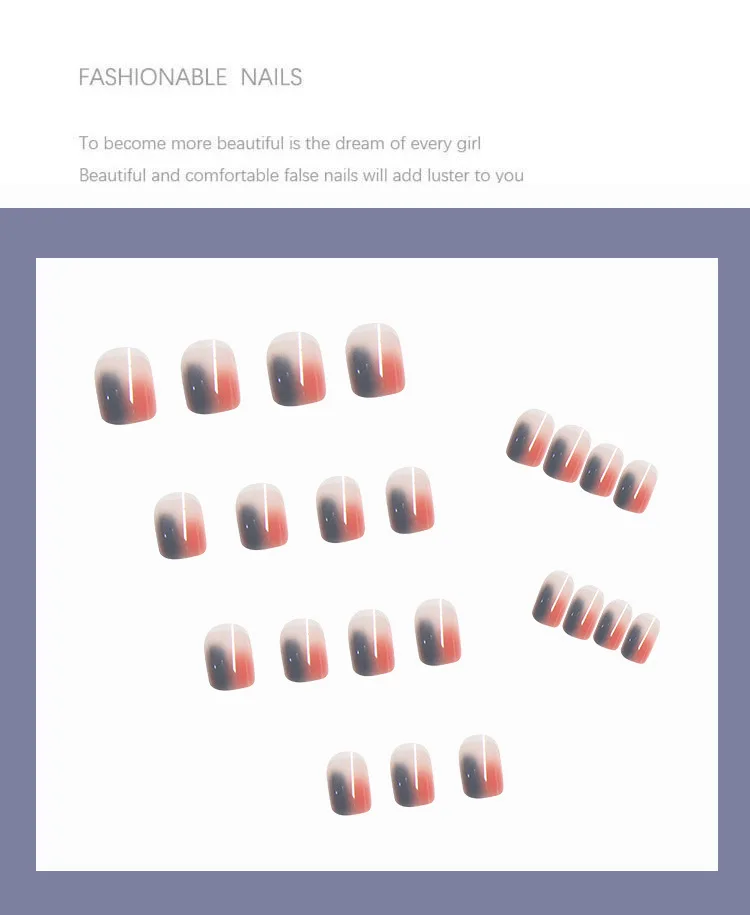 FASHIONABLE NAILS

To become more beautiful is the dream of every girl
Beautiful and comfortable false nails will add luster to you